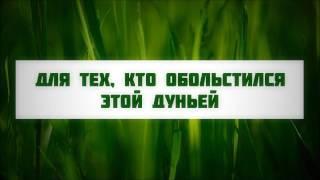 ДЛЯ ТЕХ, КТО ОБОЛЬСТИЛСЯ ЭТОЙ ДУНЬЕЙ